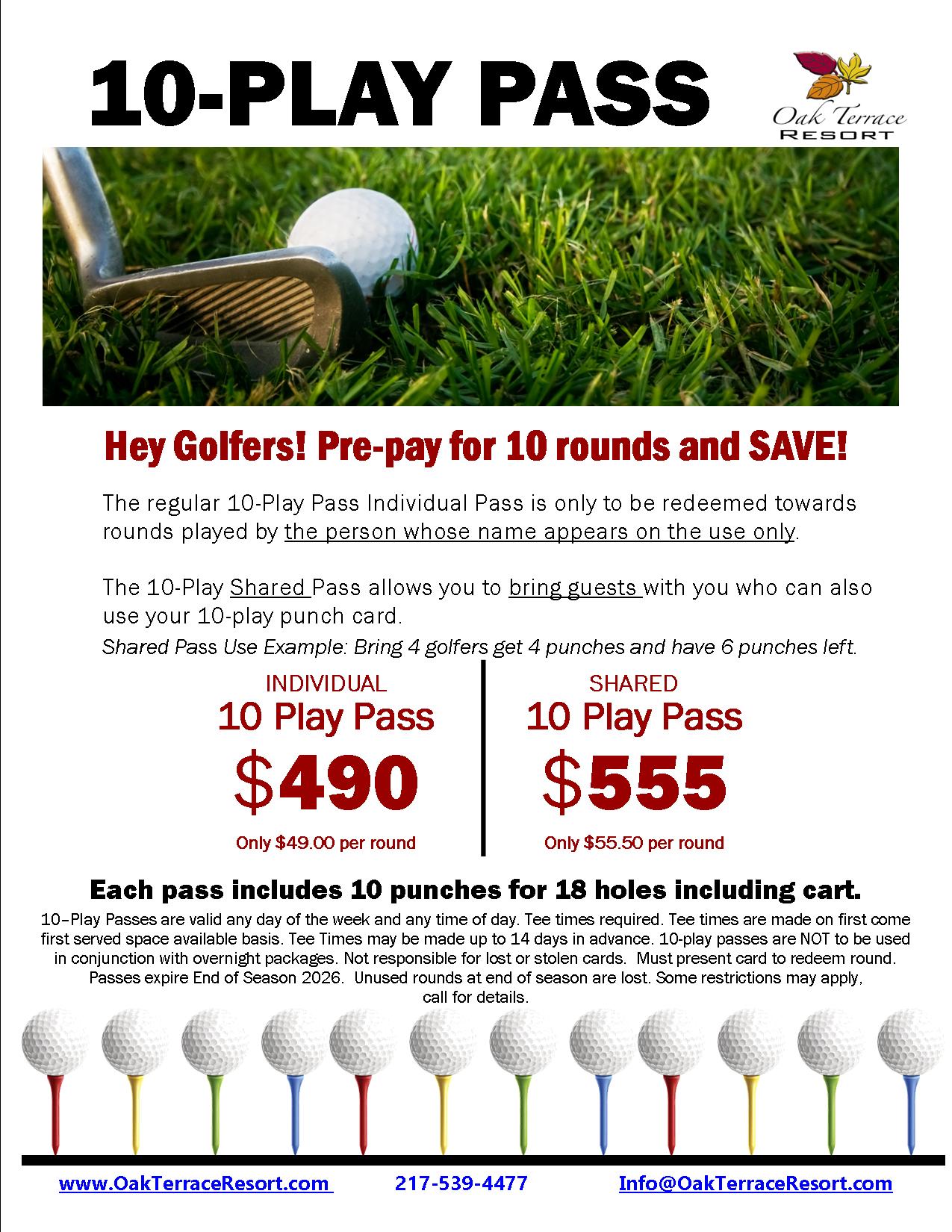 10-PLAY PASS

Oak Terrace
RESORT

Hey Golfers! Pre-pay for 10 rounds and SAVE!

The regular 10-Play Pass Individual Pass is only to be redeemed towards rounds played by the person whose name appears on the use only.

The 10-Play Shared Pass allows you to bring guests with you who can also use your 10-play punch card.
Shared Pass Use Example: Bring 4 golfers get 4 punches and have 6 punches left.

INDIVIDUAL
10 Play Pass
$490
Only $49.00 per round

SHARED
10 Play Pass
$555
Only $55.50 per round

Each pass includes 10 punches for 18 holes including cart.
10–Play Passes are valid any day of the week and any time of day. Tee times required. Tee times are made on first come first served space available basis. Tee Times may be made up to 14 days in advance. 10-play passes are NOT to be used in conjunction with overnight packages. Not responsible for lost or stolen cards. Must present card to redeem round. Passes expire End of Season 2026. Unused rounds at end of season are lost. Some restrictions may apply, call for details.

www.OakTerraceResort.com 217-539-4477 Info@OakTerraceResort.com